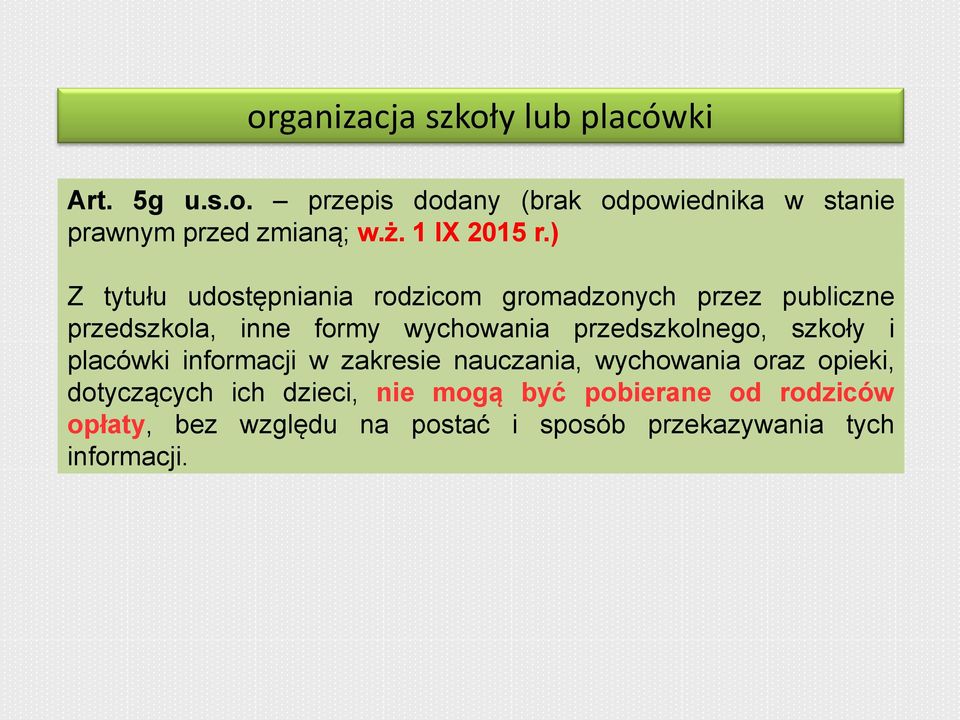 organizacja szkoły lub placówki

Art. 5g u.s.o. – przepis dodany (brak odpowiednika w stanie prawnym przed zmianą; w.ż. 1 IX 2015 r.)

Z tytułu udostępniania rodzicom gromadzonych przez publiczne przedszkola, inne formy wychowania przedszkolnego, szkoły i placówki informacji w zakresie nauczania, wychowania oraz opieki, dotyczących ich dzieci, nie mogą być pobierane od rodziców opłaty, bez względu na postać i sposób przekazywania tych informacji.